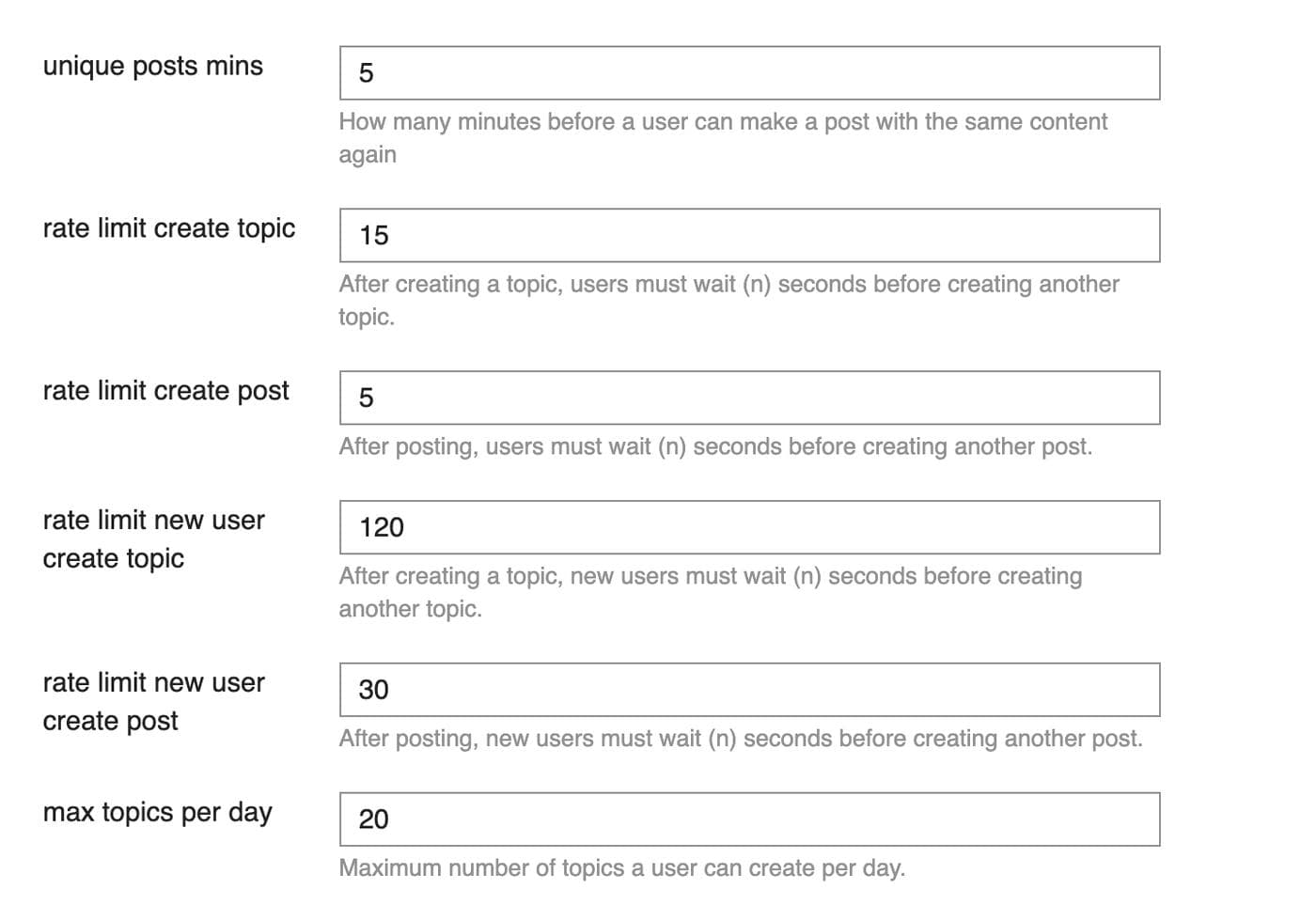 unique posts mins

5

How many minutes before a user can make a post with the same content again

rate limit create topic

15

After creating a topic, users must wait (n) seconds before creating another topic.

rate limit create post

5

After posting, users must wait (n) seconds before creating another post.

rate limit new user create topic

120

After creating a topic, new users must wait (n) seconds before creating another topic.

rate limit new user create post

30

After posting, new users must wait (n) seconds before creating another post.

max topics per day

20

Maximum number of topics a user can create per day.